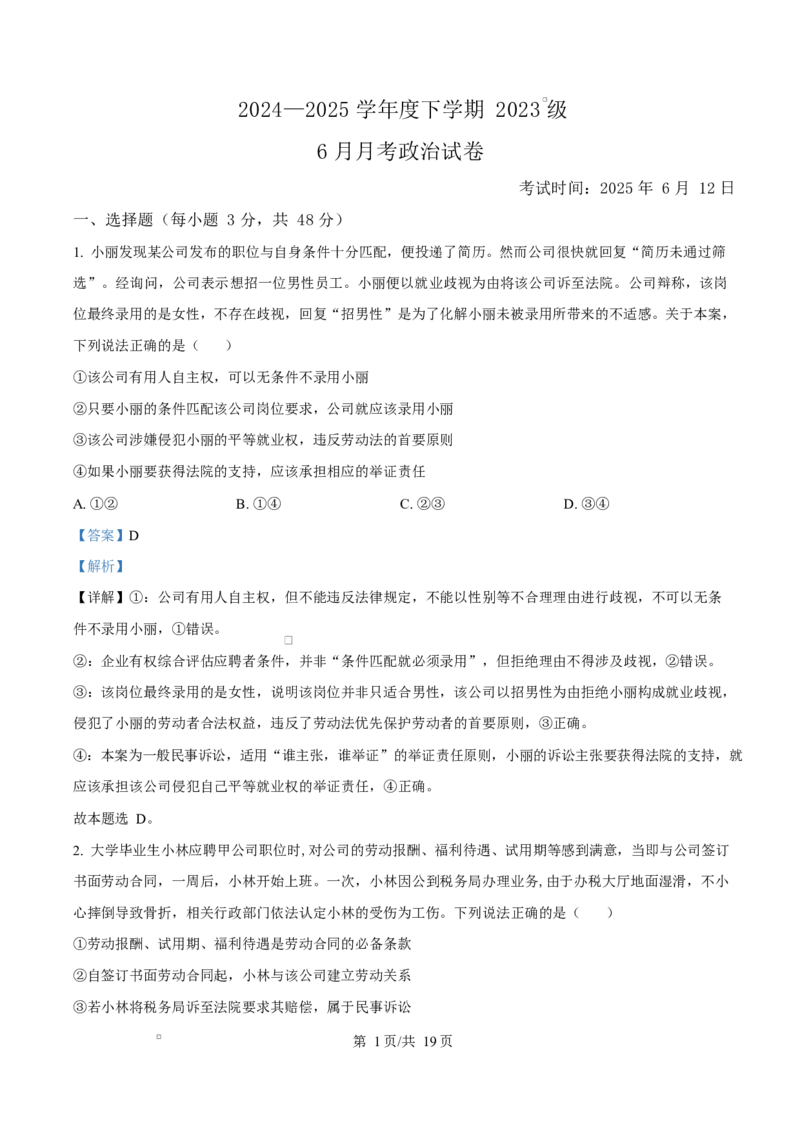 2024—2025 学年度下学期 2023 级

6 月月考政治试卷

考试时间：2025 年 6 月 12 日

一、选择题（每小题 3 分，共 48 分）

1. 小丽发现某公司发布的职位与自身条件十分匹配，便投递了简历。然而公司很快就回复“简历未通过筛选”。经询问，公司表示想招一位男性员工。小丽便以就业歧视为由将该公司诉至法院。公司辩称，该岗位最终录用的是女性，不存在歧视，回复“招男性”是为了化解小丽未被录用所带来的不适感。关于本案，下列说法正确的是（    ）

①该公司有用人自主权，可以无条件不录用小丽

②只要小丽的条件匹配该公司岗位要求，公司就应该录用小丽

③该公司涉嫌侵犯小丽的平等就业权，违反劳动法的首要原则

④如果小丽要获得法院的支持，应该承担相应的举证责任

A. ①②　　B. ①④　　C. ②③　　D. ③④

【答案】D

【解析】

【详解】①：公司有用人自主权，但不能违反法律规定，不能以性别等不合理理由进行歧视，不可以无条件不录用小丽，①错误。

②：企业有权综合评估应聘者条件，并非“条件匹配就必须录用”，但拒绝理由不得涉及歧视，②错误。

③：该岗位最终录用的是女性，说明该岗位并非只适合男性，该公司以招男性为由拒绝小丽构成就业歧视，侵犯了小丽的劳动者合法权益，违反了劳动法优先保护劳动者的首要原则，③正确。

④：本案为一般民事诉讼，适用“谁主张，谁举证”的举证责任原则，小丽的诉讼主张要获得法院的支持，就应该承担该公司侵犯自己平等就业权的举证责任，④正确。

故本题选 D。

2. 大学毕业生小林应聘甲公司职位时，对公司的劳动报酬、福利待遇、试用期等感到满意，当即与公司签订书面劳动合同，一周后，小林开始上班。一次，小林因公到税务局办理业务，由于办税大厅地面湿滑，不小心摔倒导致骨折，相关行政部门依法认定小林的受伤为工伤。下列说法正确的是（    ）

①劳动报酬、试用期、福利待遇是劳动合同的必备条款

②自签订书面劳动合同起，小林与该公司建立劳动关系

③若小林将税务局诉至法院要求其赔偿，属于民事诉讼

第 1 页/共 19 页